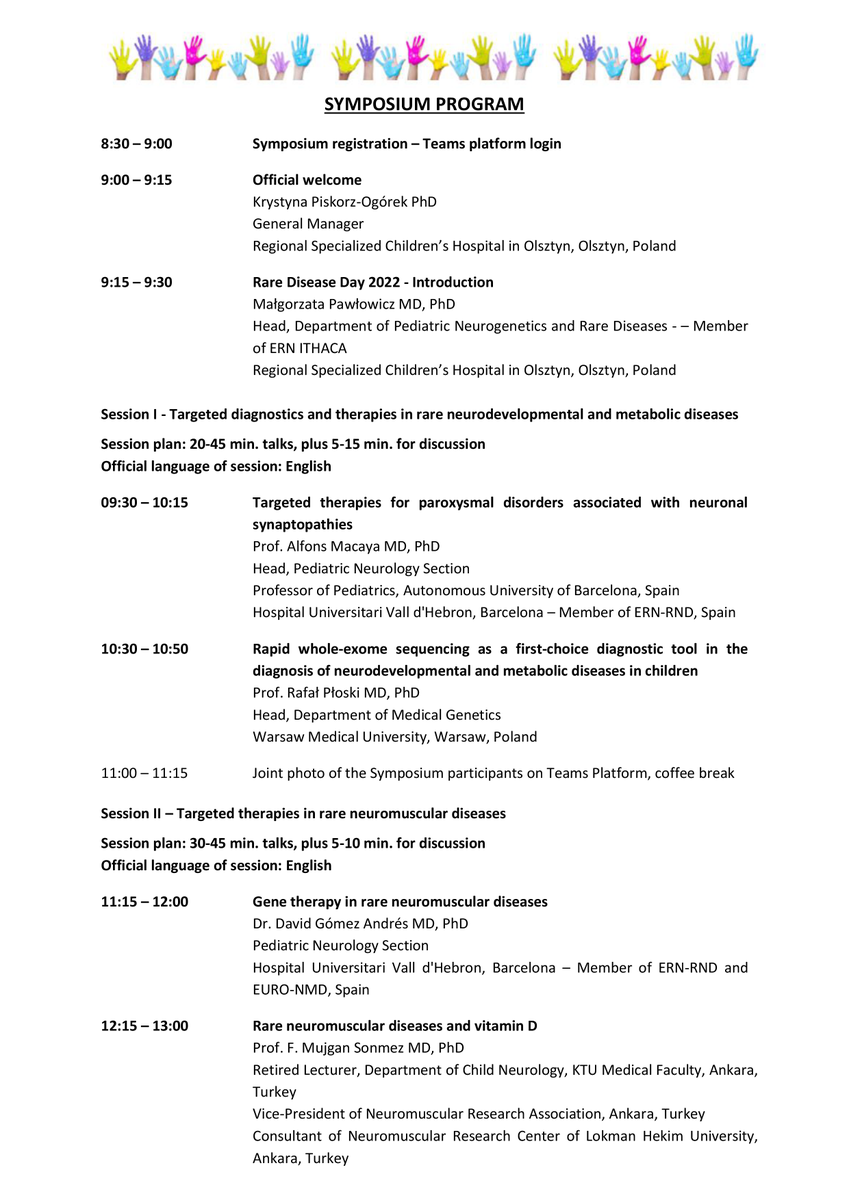 SYMPOSIUM PROGRAM

8:30 – 9:00 Symposium registration – Teams platform login

9:00 – 9:15 Official welcome
Krystyna Piskorz-Ogórek PhD
General Manager
Regional Specialized Children's Hospital in Olsztyn, Olsztyn, Poland

9:15 – 9:30 Rare Disease Day 2022 - Introduction
Małgorzata Pawłowicz MD, PhD
Head, Department of Pediatric Neurogenetics and Rare Diseases - – Member of ERN ITHACA
Regional Specialized Children's Hospital in Olsztyn, Olsztyn, Poland

Session I - Targeted diagnostics and therapies in rare neurodevelopmental and metabolic diseases

Session plan: 20-45 min. talks, plus 5-15 min. for discussion
Official language of session: English

09:30 – 10:15 Targeted therapies for paroxysmal disorders associated with neuronal synaptopathies
Prof. Alfons Macaya MD, PhD
Head, Pediatric Neurology Section
Professor of Pediatrics, Autonomous University of Barcelona, Spain
Hospital Universitari Vall d'Hebron, Barcelona – Member of ERN-RND, Spain

10:30 – 10:50 Rapid whole-exome sequencing as a first-choice diagnostic tool in the diagnosis of neurodevelopmental and metabolic diseases in children
Prof. Rafał Płoski MD, PhD
Head, Department of Medical Genetics
Warsaw Medical University, Warsaw, Poland

11:00 – 11:15 Joint photo of the Symposium participants on Teams Platform, coffee break

Session II – Targeted therapies in rare neuromuscular diseases

Session plan: 30-45 min. talks, plus 5-10 min. for discussion
Official language of session: English

11:15 – 12:00 Gene therapy in rare neuromuscular diseases
Dr. David Gómez Andrés MD, PhD
Pediatric Neurology Section
Hospital Universitari Vall d'Hebron, Barcelona – Member of ERN-RND and EURO-NMD, Spain

12:15 – 13:00 Rare neuromuscular diseases and vitamin D
Prof. F. Mujgan Sonmez MD, PhD
Retired Lecturer, Department of Child Neurology, KTU Medical Faculty, Ankara, Turkey
Vice-President of Neuromuscular Research Association, Ankara, Turkey
Consultant of Neuromuscular Research Center of Lokman Hekim University, Ankara, Turkey